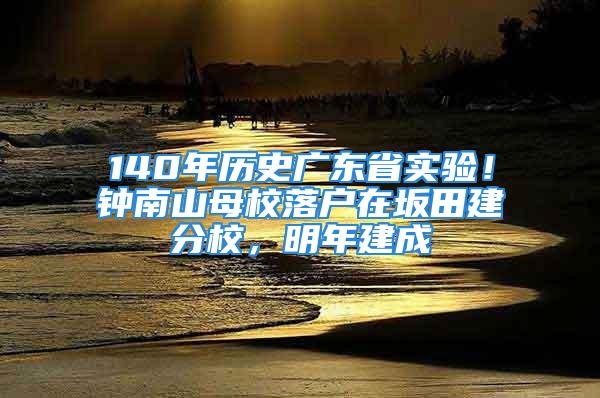 140年历史广东省实验！钟南山母校落户在坂田建分校，明年建成